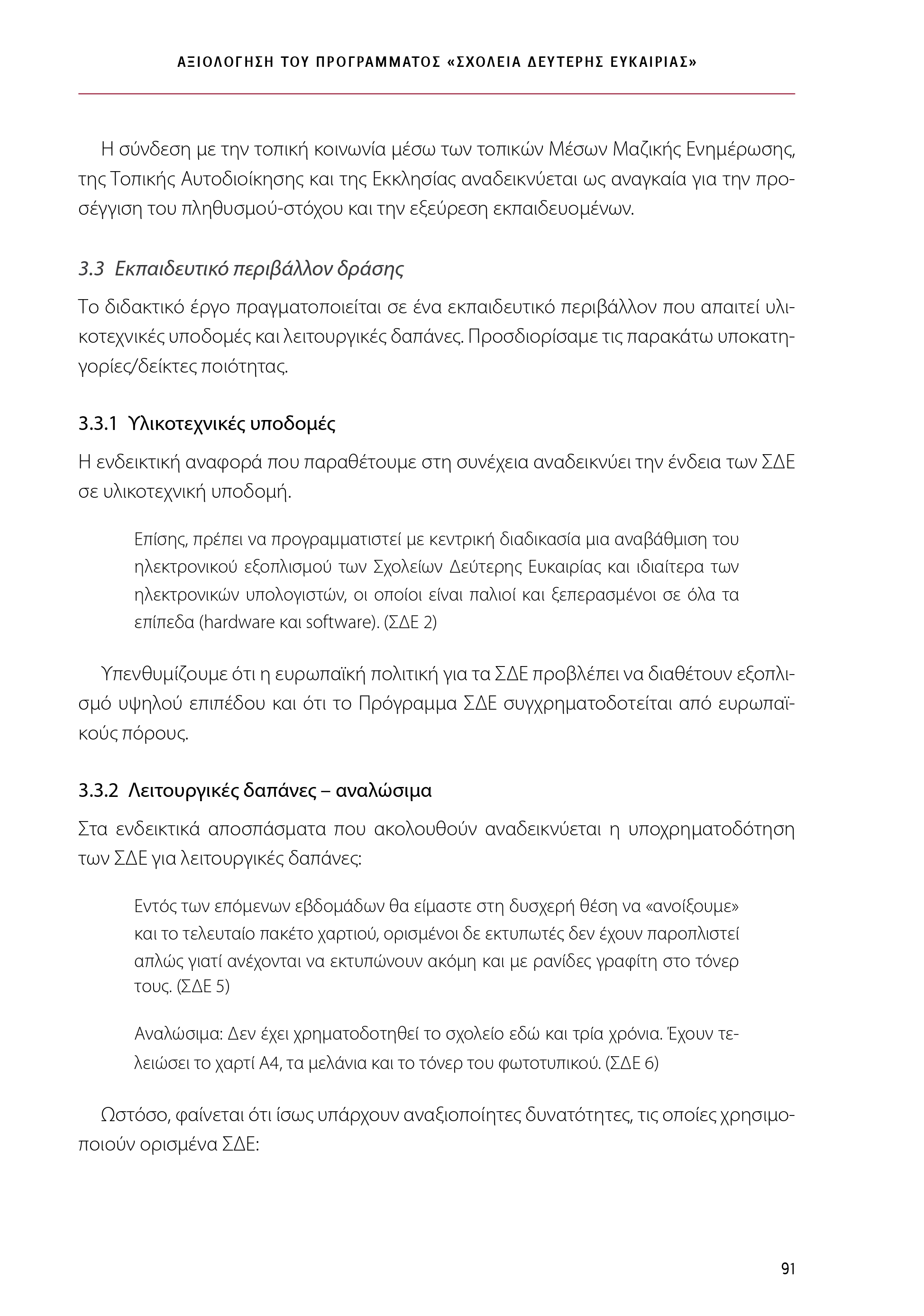 ΑΞΙΟΛΟΓΗΣΗ ΤΟΥ ΠΡΟΓΡΑΜΜΑΤΟΣ «ΣΧΟΛΕΙΑ ΔΕΥΤΕΡΗΣ ΕΥΚΑΙΡΙΑΣ»

Η σύνδεση με την τοπική κοινωνία μέσω των τοπικών Μέσων Μαζικής Ενημέρωσης, της Τοπικής Αυτοδιοίκησης και της Εκκλησίας αναδεικνύεται ως αναγκαία για την προσέγγιση του πληθυσμού-στόχου και την εξεύρεση εκπαιδευομένων.

3.3 Εκπαιδευτικό περιβάλλον δράσης

Το διδακτικό έργο πραγματοποιείται σε ένα εκπαιδευτικό περιβάλλον που απαιτεί υλικοτεχνικές υποδομές και λειτουργικές δαπάνες. Προσδιορίσαμε τις παρακάτω υποκατηγορίες/δείκτες ποιότητας.

3.3.1 Υλικοτεχνικές υποδομές

Η ενδεικτική αναφορά που παραθέτουμε στη συνέχεια αναδεικνύει την ένδεια των ΣΔΕ σε υλικοτεχνική υποδομή.

Επίσης, πρέπει να προγραμματιστεί με κεντρική διαδικασία μια αναβάθμιση του ηλεκτρονικού εξοπλισμού των Σχολείων Δεύτερης Ευκαιρίας και ιδιαίτερα των ηλεκτρονικών υπολογιστών, οι οποίοι είναι παλιοί και ξεπερασμένοι σε όλα τα επίπεδα (hardware και software). (ΣΔΕ 2)

Υπενθυμίζουμε ότι η ευρωπαϊκή πολιτική για τα ΣΔΕ προβλέπει να διαθέτουν εξοπλισμό υψηλού επιπέδου και ότι το Πρόγραμμα ΣΔΕ συγχρηματοδοτείται από ευρωπαϊκούς πόρους.

3.3.2 Λειτουργικές δαπάνες – αναλώσιμα

Στα ενδεικτικά αποσπάσματα που ακολουθούν αναδεικνύεται η υποχρηματοδότηση των ΣΔΕ για λειτουργικές δαπάνες:

Εντός των επόμενων εβδομάδων θα είμαστε στη δυσχερή θέση να «ανοίξουμε» και το τελευταίο πακέτο χαρτιού, ορισμένοι δε εκτυπωτές δεν έχουν παροπλιστεί απλώς γιατί ανέχονται να εκτυπώνουν ακόμη και με ρανίδες γραφίτη στο τόνερ τους. (ΣΔΕ 5)

Αναλώσιμα: Δεν έχει χρηματοδοτηθεί το σχολείο εδώ και τρία χρόνια. Έχουν τελειώσει το χαρτί Α4, τα μελάνια και το τόνερ του φωτοτυπικού. (ΣΔΕ 6)

Ωστόσο, φαίνεται ότι ίσως υπάρχουν αναξιοποίητες δυνατότητες, τις οποίες χρησιμοποιούν ορισμένα ΣΔΕ:

91